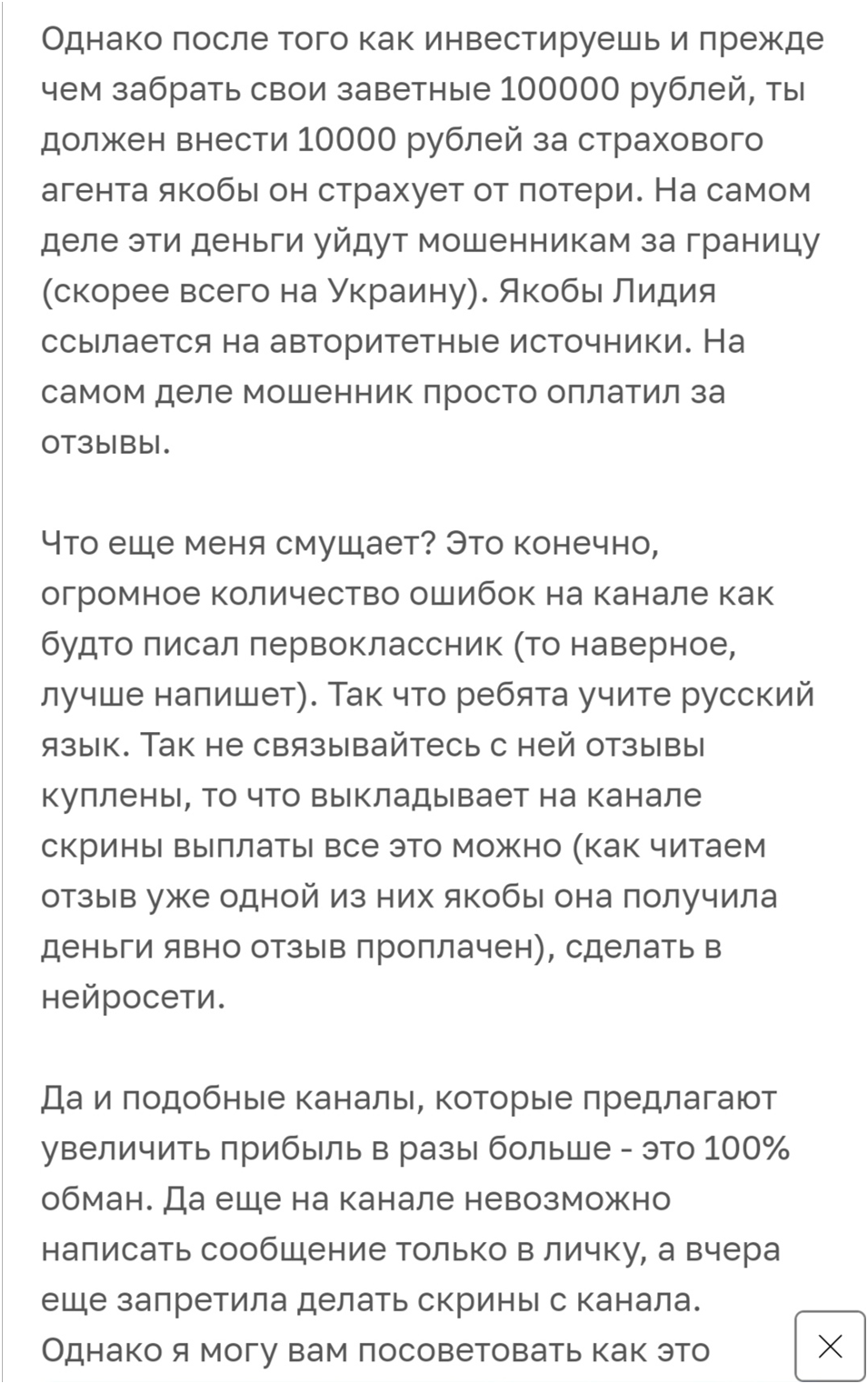 Однако после того как инвестируешь и прежде чем забрать свои заветные 100000 рублей, ты должен внести 10000 рублей за страхового агента якобы он страхует от потери. На самом деле эти деньги уйдут мошенникам за границу (скорее всего на Украину). Якобы Лидия ссылается на авторитетные источники. На самом деле мошенник просто оплатил за отзывы.

Что еще меня смущает? Это конечно, огромное количество ошибок на канале как будто писал первоклассник (то наверное, лучше напишет). Так что ребята учите русский язык. Так не связывайтесь с ней отзывы куплены, то что выкладывает на канале скрины выплаты все это можно (как читаем отзыв уже одной из них якобы она получила деньги явно отзыв проплачен), сделать в нейросети.

Да и подобные каналы, которые предлагают увеличить прибыль в разы больше - это 100% обман. Да еще на канале невозможно написать сообщение только в личку, а вчера еще запретила делать скрины с канала. Однако я могу вам посоветовать как это